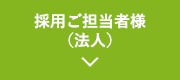 採用ご担当者様
（法人）